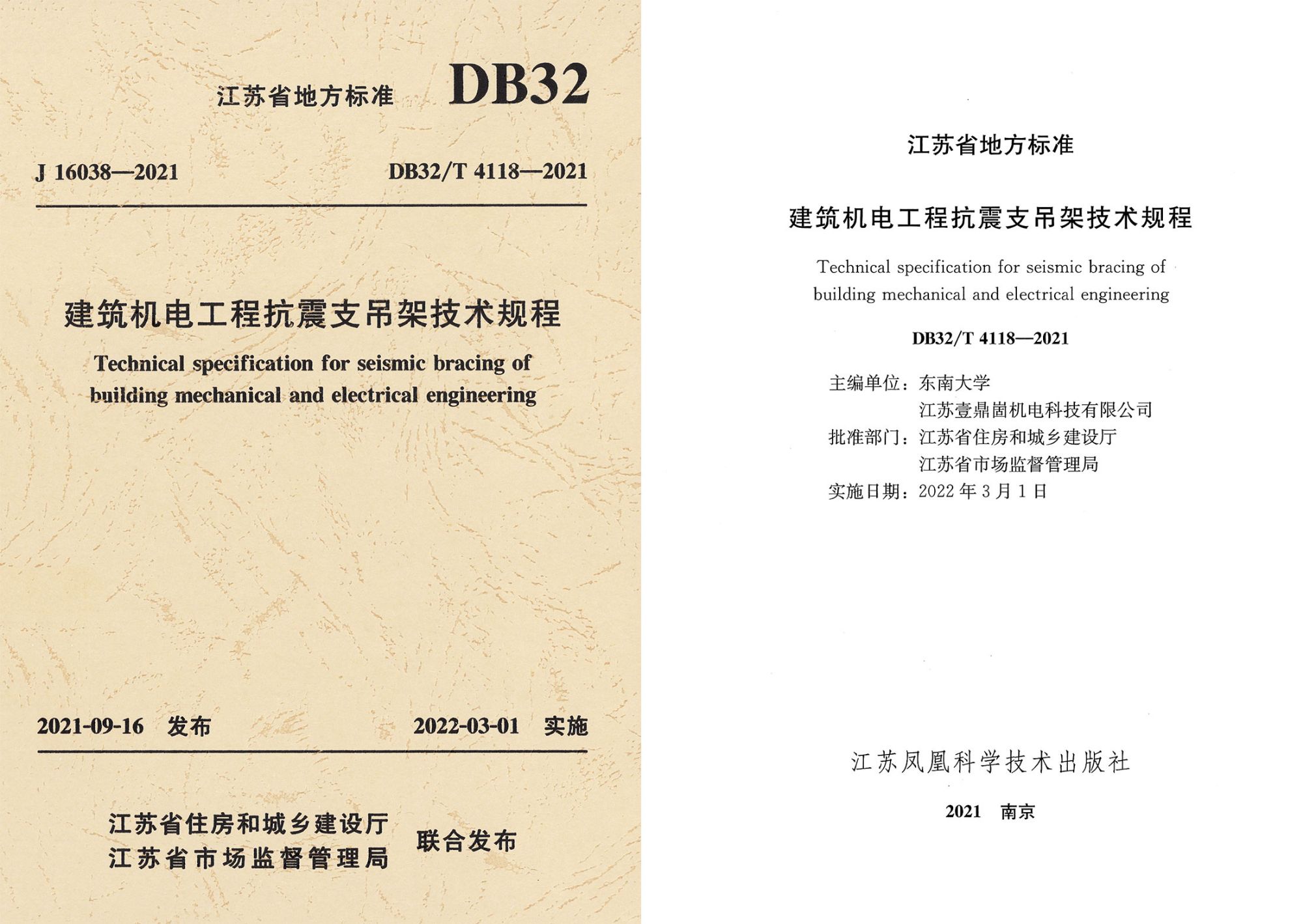 江苏省地方标准 DB32

J 16038—2021

DB32/T 4118—2021

建筑机电工程抗震支吊架技术规程

Technical specification for seismic bracing of building mechanical and electrical engineering

2021-09-16 发布

2022-03-01 实施

江苏省住房和城乡建设厅
江苏省市场监督管理局
联合发布

江苏省地方标准

建筑机电工程抗震支吊架技术规程

Technical specification for seismic bracing of building mechanical and electrical engineering

DB32/T 4118—2021

主编单位：东南大学
江苏壹鼎崮机电科技有限公司
批准部门：江苏省住房和城乡建设厅
江苏省市场监督管理局
实施日期：2022 年 3 月 1 日

江苏凤凰科学技术出版社

2021 南京